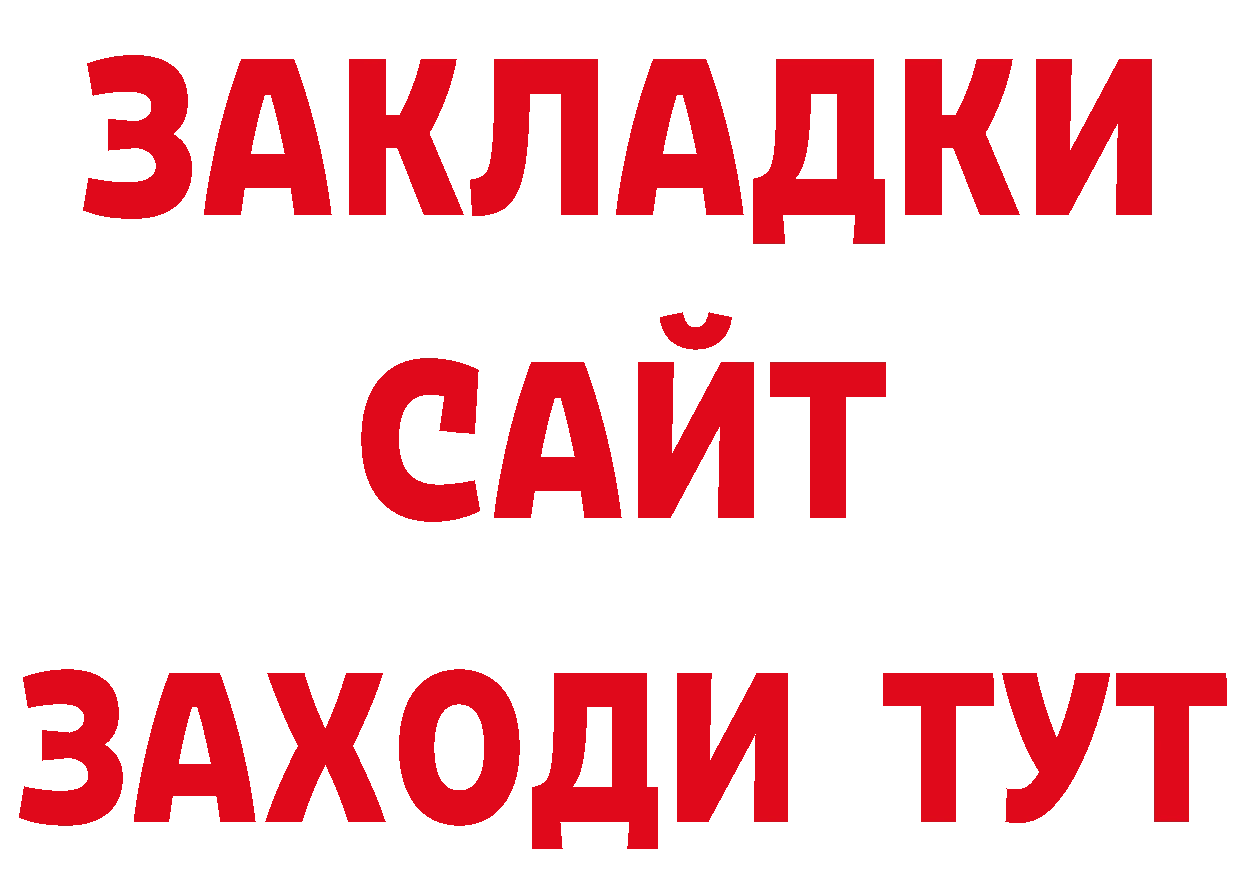 ЗАКЛАДКИ
САЙТ
ЗАХОДИ ТУТ